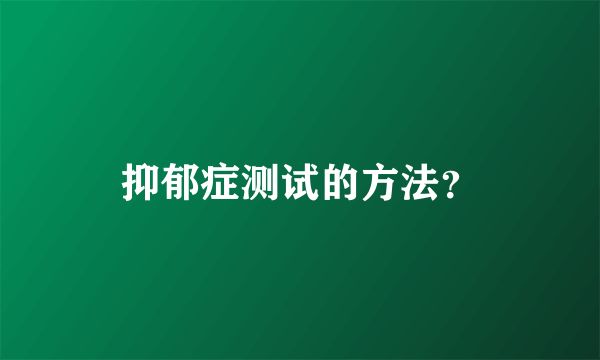 抑郁症测试的方法?